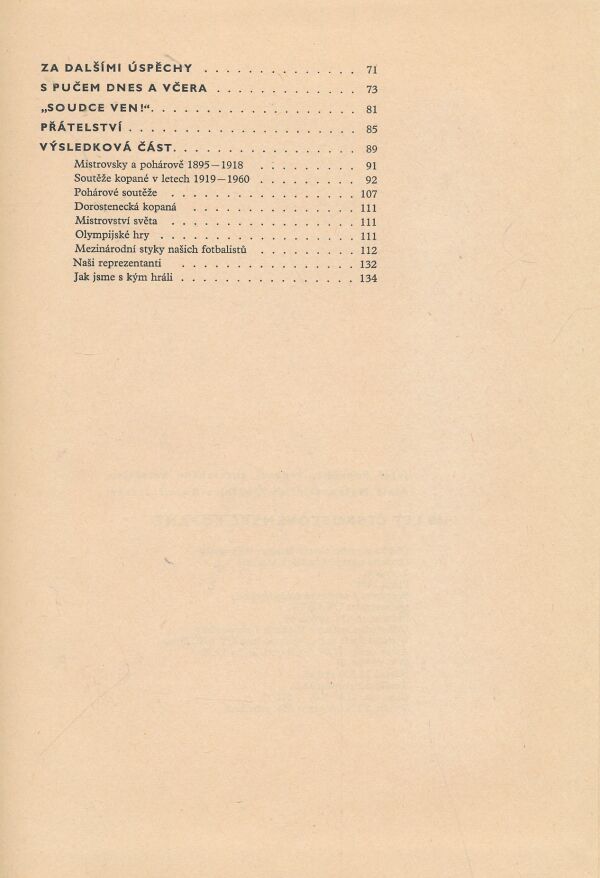 ZA DALŠÍMI ÚSPĚCHY 71
S PUČEM DNES A VČERA 73
„SOUDCE VEN!“ 81
PŘÁTELSTVÍ 85
VÝSLEDKOVÁ ČÁST 89
Mistrovsky a pohárově 1895—1918 91
Soutěže kopané v letech 1919—1960 92
Pohárové soutěže 107
Dorostenecká kopaná 111
Mistrovství světa 111
Olympijské hry 111
Mezinárodní styky našich fotbalistů 112
Naši reprezentanti 132
Jak jsme s kým hráli 134